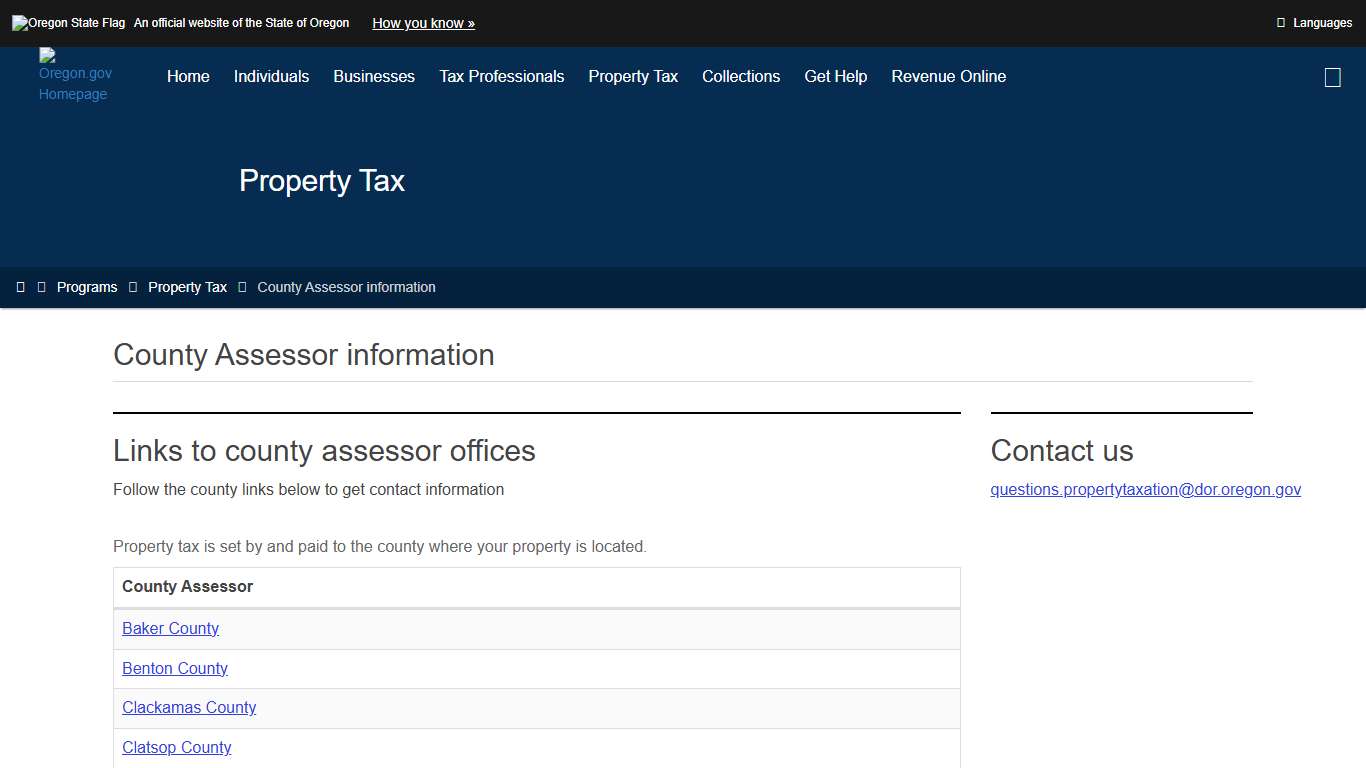 Oregon State Flag An official website of the State of Oregon How you know »

Languages

Oregon.gov Homepage

Home Individuals Businesses Tax Professionals Property Tax Collections Get Help Revenue Online

Property Tax

Programs Property Tax County Assessor information

County Assessor information

Links to county assessor offices

Follow the county links below to get contact information

Property tax is set by and paid to the county where your property is located.

| County Assessor |
|---|
| Baker County |
| Benton County |
| Clackamas County |
| Clatsop County |

Contact us

questions.propertytaxation@dor.oregon.gov